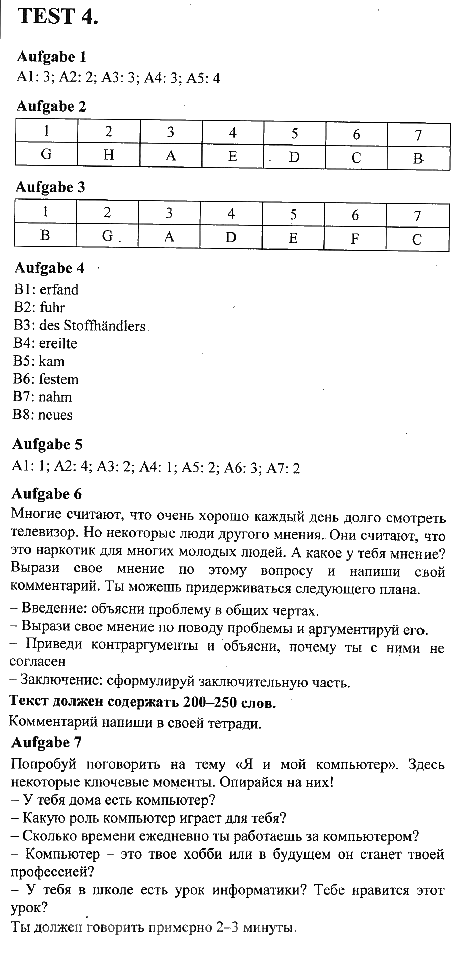 TEST 4.

Aufgabe 1
A1: 3; A2: 2; A3: 3; A4: 3; A5: 4

Aufgabe 2

| 1 | 2 | 3 | 4 | 5 | 6 | 7 |
|---|---|---|---|---|---|---|
| G | H | A | E | D | C | B |

Aufgabe 3

| 1 | 2 | 3 | 4 | 5 | 6 | 7 |
|---|---|---|---|---|---|---|
| B | G | A | D | E | F | C |

Aufgabe 4
B1: erfand
B2: fuhr
B3: des Stoffhändlers
B4: ereilte
B5: kam
B6: festem
B7: nahm
B8: neues

Aufgabe 5
A1: 1; A2: 4; A3: 2; A4: 1; A5: 2; A6: 3; A7: 2

Aufgabe 6
Многие считают, что очень хорошо каждый день долго смотреть телевизор. Но некоторые люди другого мнения. Они считают, что это наркотик для многих молодых людей. А какое у тебя мнение? Вырази свое мнение по этому вопросу и напиши свой комментарий. Ты можешь придерживаться следующего плана.
– Введение: объясни проблему в общих чертах.
– Вырази свое мнение по поводу проблемы и аргументируй его.
– Приведи контраргументы и объясни, почему ты с ними не согласен
– Заключение: сформулируй заключительную часть.
Текст должен содержать 200–250 слов.
Комментарий напиши в своей тетради.

Aufgabe 7
Попробуй поговорить на тему «Я и мой компьютер». Здесь некоторые ключевые моменты. Опирайся на них!
– У тебя дома есть компьютер?
– Какую роль компьютер играет для тебя?
– Сколько времени ежедневно ты работаешь за компьютером?
– Компьютер – это твое хобби или в будущем он станет твоей профессией?
– У тебя в школе есть урок информатики? Тебе нравится этот урок?
Ты должен говорить примерно 2–3 минуты.